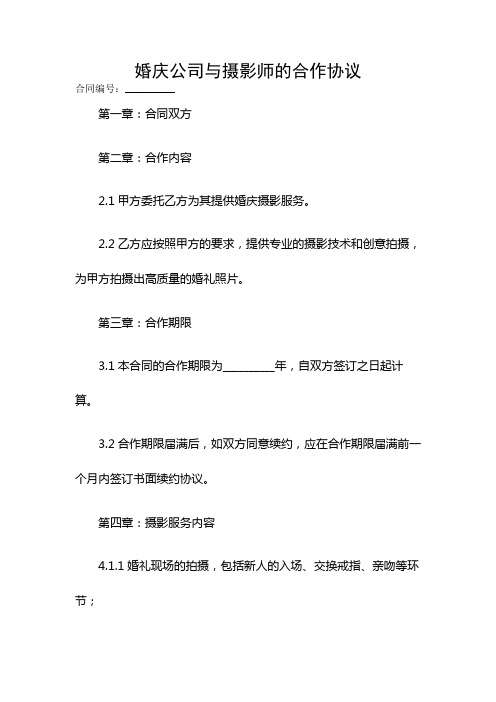 婚庆公司与摄影师的合作协议

合同编号：________

第一章：合同双方

第二章：合作内容

2.1 甲方委托乙方为其提供婚庆摄影服务。

2.2 乙方应按照甲方的要求，提供专业的摄影技术和创意拍摄，为甲方拍摄出高质量的婚礼照片。

第三章：合作期限

3.1 本合同的合作期限为________年，自双方签订之日起计算。

3.2 合作期限届满后，如双方同意续约，应在合作期限届满前一个月内签订书面续约协议。

第四章：摄影服务内容

4.1.1 婚礼现场的拍摄，包括新人的入场、交换戒指、亲吻等环节；